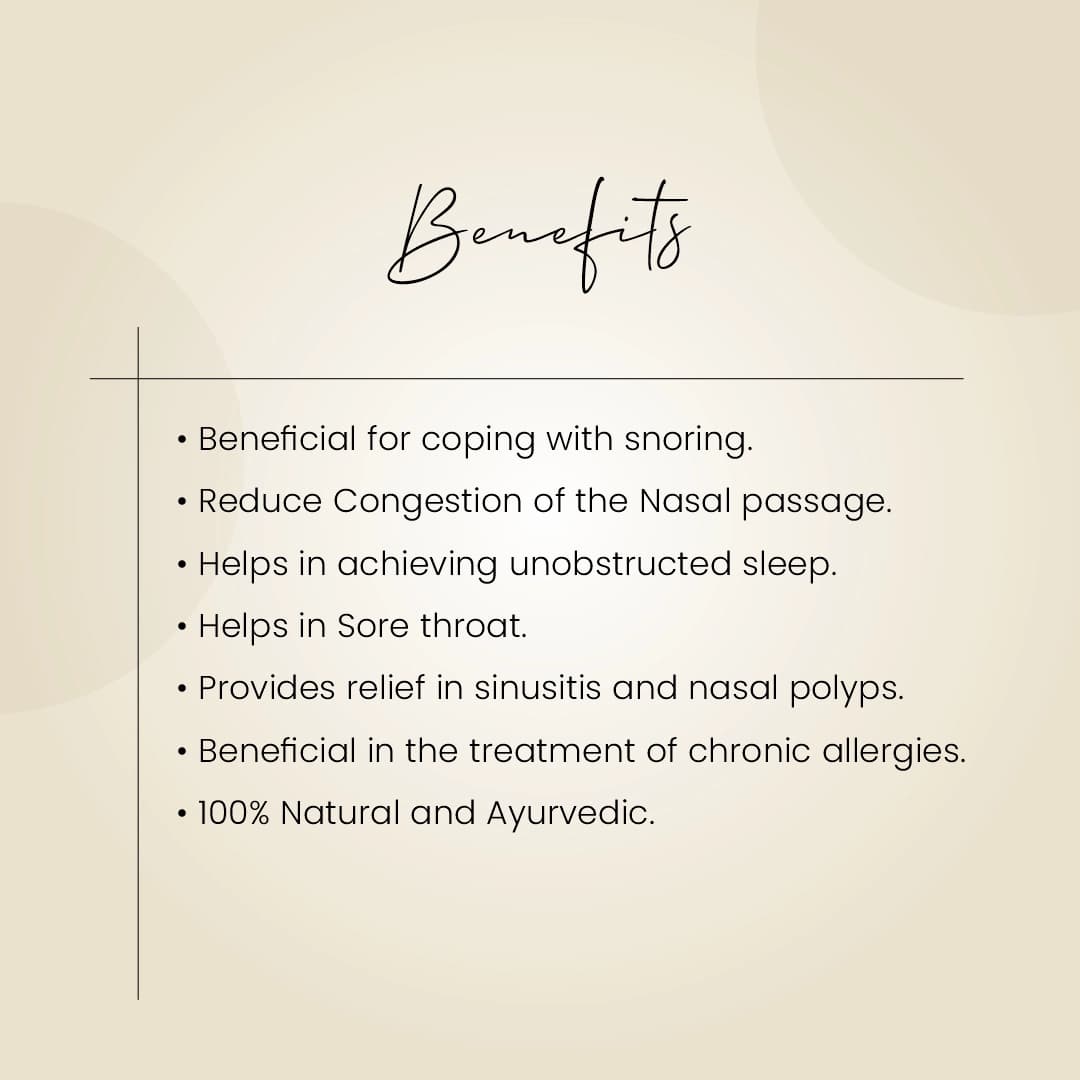 Benefits

• Beneficial for coping with snoring.
• Reduce Congestion of the Nasal passage.
• Helps in achieving unobstructed sleep.
• Helps in Sore throat.
• Provides relief in sinusitis and nasal polyps.
• Beneficial in the treatment of chronic allergies.
• 100% Natural and Ayurvedic.